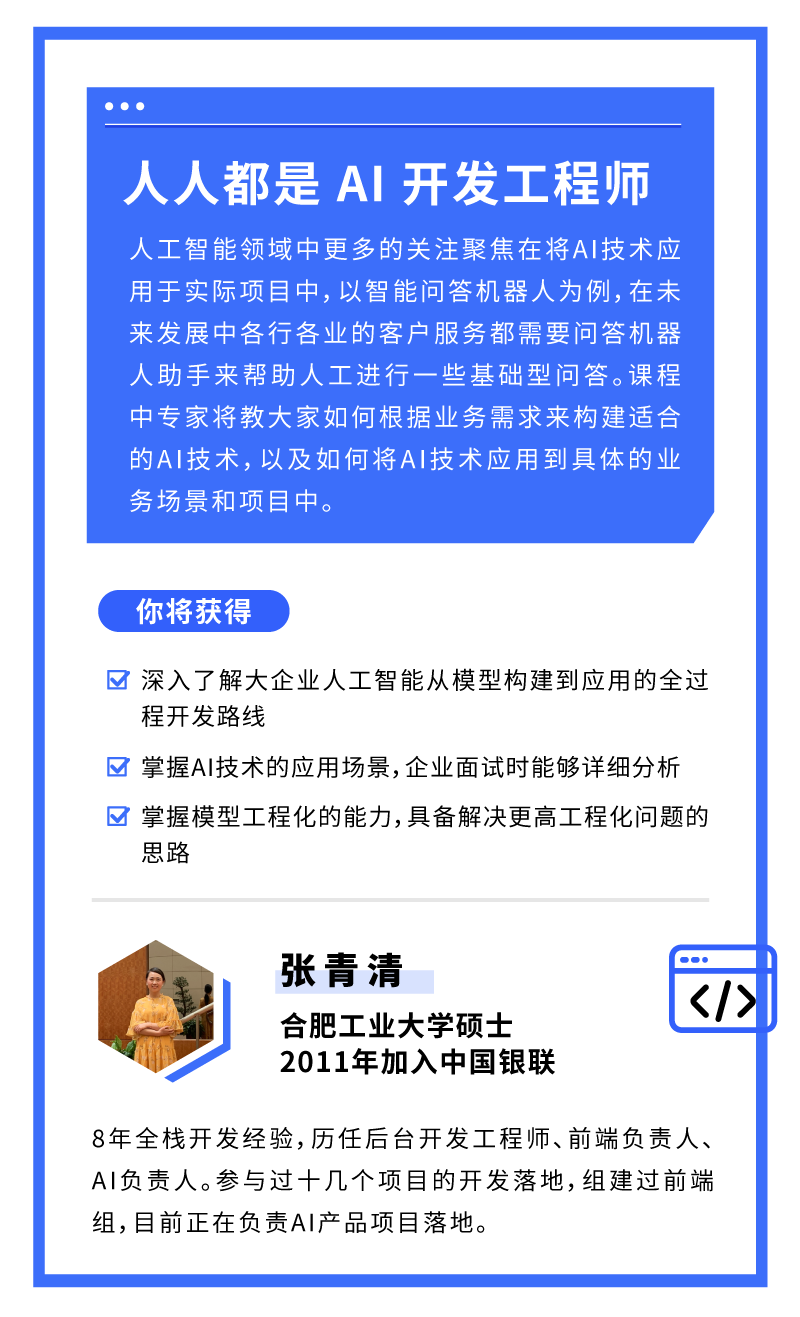 人人都是 AI 开发工程师

人工智能领域中更多的关注聚焦在将AI技术应用于实际项目中，以智能问答机器人为例，在未来发展中各行各业的客户服务都需要问答机器人助手来帮助人工进行一些基础型问答。课程中专家将教大家如何根据业务需求来构建适合的AI技术，以及如何将AI技术应用到具体的业务场景和项目中。

你将获得

深入了解大企业人工智能从模型构建到应用的全过程开发路线

掌握AI技术的应用场景，企业面试时能够详细分析

掌握模型工程化的能力，具备解决更高工程化问题的思路

张青清

合肥工业大学硕士
2011年加入中国银联

</>

8年全栈开发经验，历任后台开发工程师、前端负责人、AI负责人。参与过十几个项目的开发落地，组建过前端组，目前正在负责AI产品项目落地。